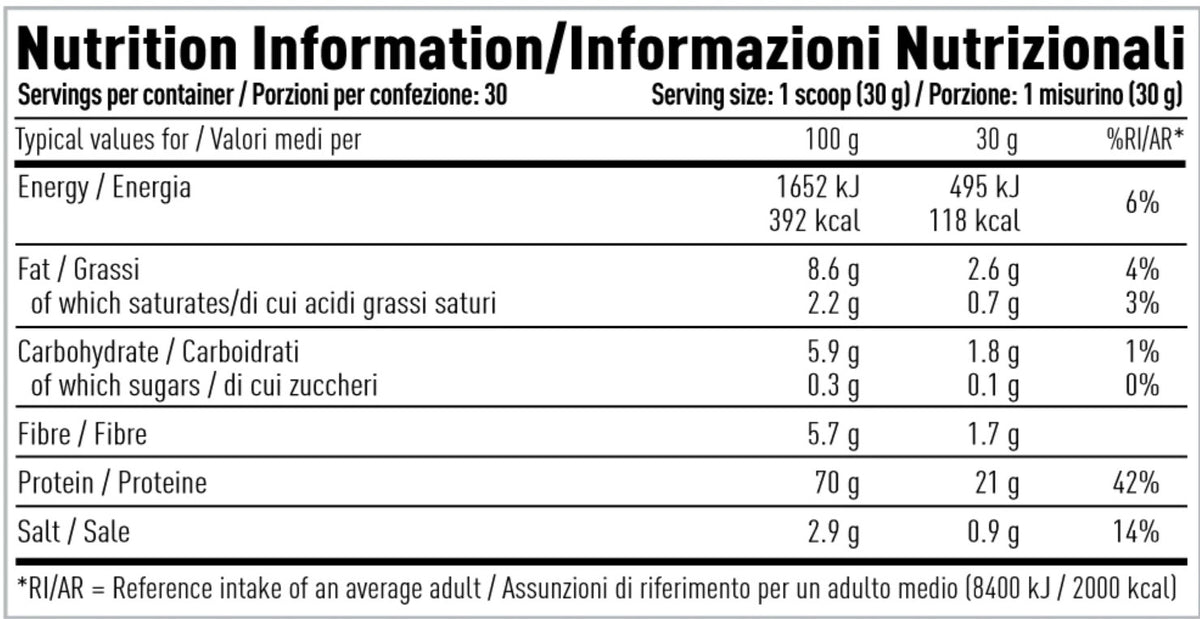 Nutrition Information/Informazioni Nutrizionali

Servings per container / Porzioni per confezione: 30

Serving size: 1 scoop (30 g) / Porzione: 1 misurino (30 g)

| Typical values for / Valori medi per | 100 g | 30 g | %RI/AR* |
|---|---|---|---|
| Energy / Energia | 1652 kJ 392 kcal | 495 kJ 118 kcal | 6% |
| Fat / Grassi | 8.6 g | 2.6 g | 4% |
| of which saturates/di cui acidi grassi saturi | 2.2 g | 0.7 g | 3% |
| Carbohydrate / Carboidrati | 5.9 g | 1.8 g | 1% |
| of which sugars / di cui zuccheri | 0.3 g | 0.1 g | 0% |
| Fibre / Fibre | 5.7 g | 1.7 g | |
| Protein / Proteine | 70 g | 21 g | 42% |
| Salt / Sale | 2.9 g | 0.9 g | 14% |

*RI/AR = Reference intake of an average adult / Assunzioni di riferimento per un adulto medio (8400 kJ / 2000 kcal)